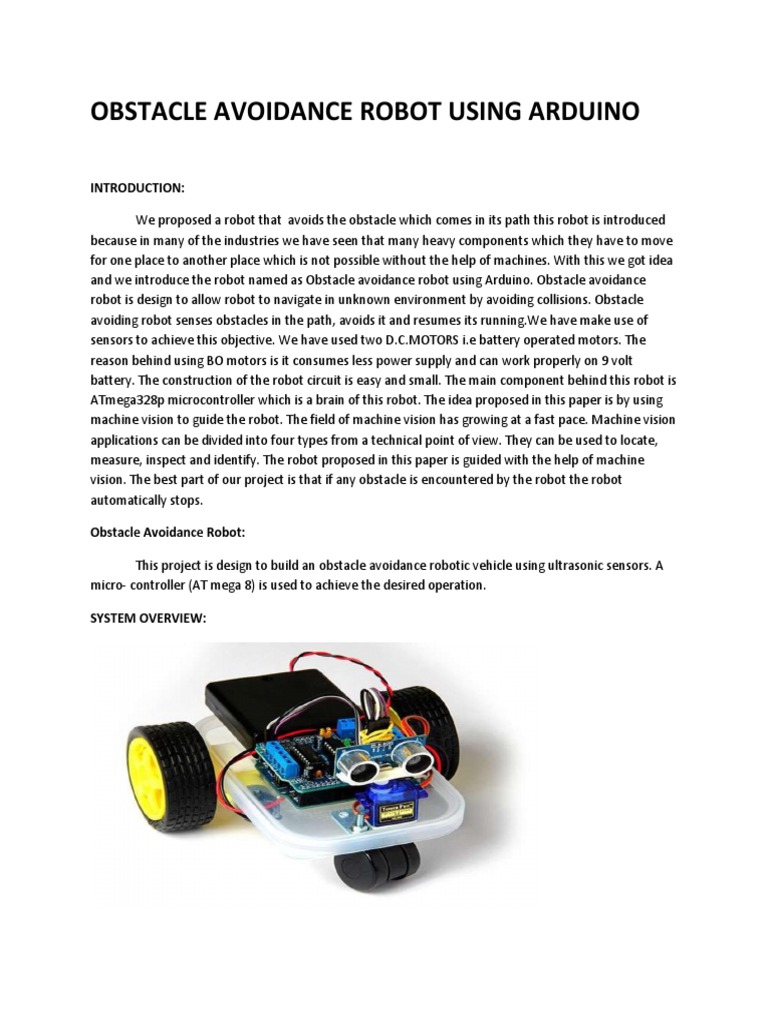 OBSTACLE AVOIDANCE ROBOT USING ARDUINO

INTRODUCTION:

We proposed a robot that avoids the obstacle which comes in its path this robot is introduced because in many of the industries we have seen that many heavy components which they have to move for one place to another place which is not possible without the help of machines. With this we got idea and we introduce the robot named as Obstacle avoidance robot using Arduino. Obstacle avoidance robot is design to allow robot to navigate in unknown environment by avoiding collisions. Obstacle avoiding robot senses obstacles in the path, avoids it and resumes its running.We have make use of sensors to achieve this objective. We have used two D.C.MOTORS i.e battery operated motors. The reason behind using BO motors is it consumes less power supply and can work properly on 9 volt battery. The construction of the robot circuit is easy and small. The main component behind this robot is ATmega328p microcontroller which is a brain of this robot. The idea proposed in this paper is by using machine vision to guide the robot. The field of machine vision has growing at a fast pace. Machine vision applications can be divided into four types from a technical point of view. They can be used to locate, measure, inspect and identify. The robot proposed in this paper is guided with the help of machine vision. The best part of our project is that if any obstacle is encountered by the robot the robot automatically stops.

Obstacle Avoidance Robot:

This project is design to build an obstacle avoidance robotic vehicle using ultrasonic sensors. A micro- controller (AT mega 8) is used to achieve the desired operation.

SYSTEM OVERVIEW: